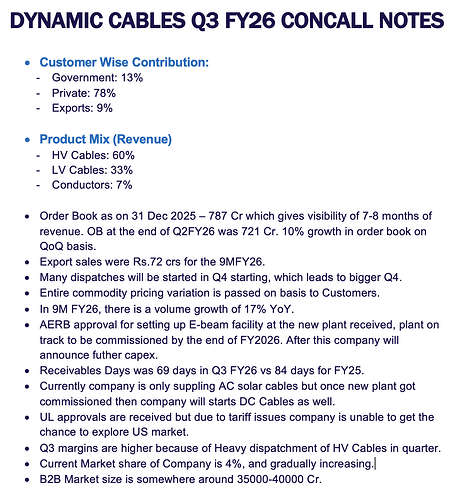 DYNAMIC CABLES Q3 FY26 CONCALL NOTES

• Customer Wise Contribution:
- Government: 13%
- Private: 78%
- Exports: 9%

• Product Mix (Revenue)
- HV Cables: 60%
- LV Cables: 33%
- Conductors: 7%

• Order Book as on 31 Dec 2025 – 787 Cr which gives visibility of 7-8 months of revenue. OB at the end of Q2FY26 was 721 Cr. 10% growth in order book on QoQ basis.
• Export sales were Rs.72 crs for the 9MFY26.
• Many dispatches will be started in Q4 starting, which leads to bigger Q4.
• Entire commodity pricing variation is passed on basis to Customers.
• In 9M FY26, there is a volume growth of 17% YoY.
• AERB approval for setting up E-beam facility at the new plant received, plant on track to be commissioned by the end of FY2026. After this company will announce futher capex.
• Receivables Days was 69 days in Q3 FY26 vs 84 days for FY25.
• Currently company is only suppling AC solar cables but once new plant got commissioned then company will starts DC Cables as well.
• UL approvals are received but due to tariff issues company is unable to get the chance to explore US market.
• Q3 margins are higher because of Heavy dispatchment of HV Cables in quarter.
• Current Market share of Company is 4%, and gradually increasing.
• B2B Market size is somewhere around 35000-40000 Cr.